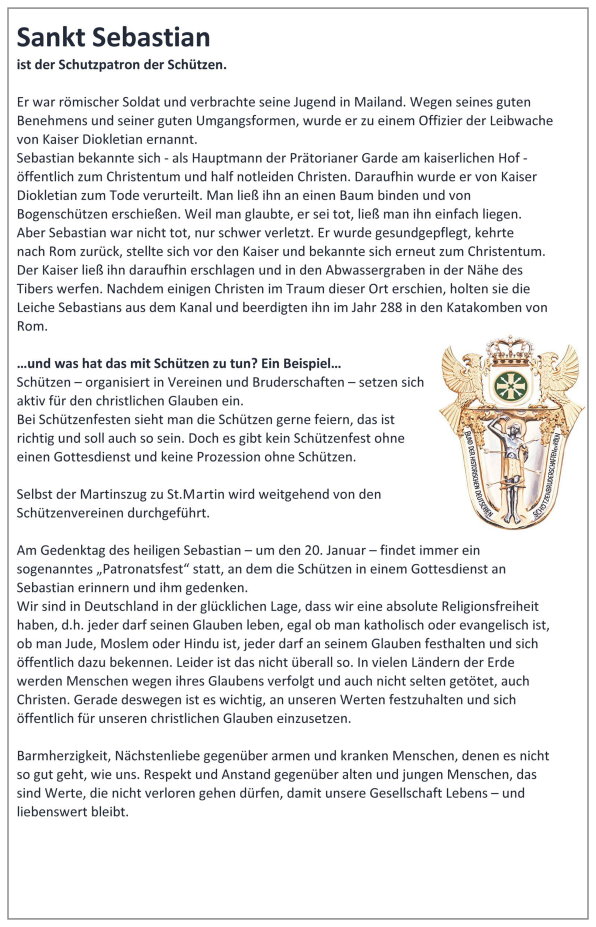 Sankt Sebastian
ist der Schutzpatron der Schützen.

Er war römischer Soldat und verbrachte seine Jugend in Mailand. Wegen seines guten Benehmens und seiner guten Umgangsformen, wurde er zu einem Offizier der Leibwache von Kaiser Diokletian ernannt.
Sebastian bekannte sich - als Hauptmann der Prätorianer Garde am kaiserlichen Hof - öffentlich zum Christentum und half notleiden Christen. Daraufhin wurde er von Kaiser Diokletian zum Tode verurteilt. Man ließ ihn an einen Baum binden und von Bogenschützen erschießen. Weil man glaubte, er sei tot, ließ man ihn einfach liegen. Aber Sebastian war nicht tot, nur schwer verletzt. Er wurde gesundgepflegt, kehrte nach Rom zurück, stellte sich vor den Kaiser und bekannte sich erneut zum Christentum. Der Kaiser ließ ihn daraufhin erschlagen und in den Abwassergraben in der Nähe des Tibers werfen. Nachdem einigen Christen im Traum dieser Ort erschien, holten sie die Leiche Sebastians aus dem Kanal und beerdigten ihn im Jahr 288 in den Katakomben von Rom.

…und was hat das mit Schützen zu tun? Ein Beispiel…
Schützen – organisiert in Vereinen und Bruderschaften – setzen sich aktiv für den christlichen Glauben ein.
Bei Schützenfesten sieht man die Schützen gerne feiern, das ist richtig und soll auch so sein. Doch es gibt kein Schützenfest ohne einen Gottesdienst und keine Prozession ohne Schützen.

Selbst der Martinszug zu St.Martin wird weitgehend von den Schützenvereinen durchgeführt.

Am Gedenktag des heiligen Sebastian – um den 20. Januar – findet immer ein sogenanntes „Patronatsfest“ statt, an dem die Schützen in einem Gottesdienst an Sebastian erinnern und ihm gedenken.
Wir sind in Deutschland in der glücklichen Lage, dass wir eine absolute Religionsfreiheit haben, d.h. jeder darf seinen Glauben leben, egal ob man katholisch oder evangelisch ist, ob man Jude, Moslem oder Hindu ist, jeder darf an seinem Glauben festhalten und sich öffentlich dazu bekennen. Leider ist das nicht überall so. In vielen Ländern der Erde werden Menschen wegen ihres Glaubens verfolgt und auch nicht selten getötet, auch Christen. Gerade deswegen ist es wichtig, an unseren Werten festzuhalten und sich öffentlich für unseren christlichen Glauben einzusetzen.

Barmherzigkeit, Nächstenliebe gegenüber armen und kranken Menschen, denen es nicht so gut geht, wie uns. Respekt und Anstand gegenüber alten und jungen Menschen, das sind Werte, die nicht verloren gehen dürfen, damit unsere Gesellschaft Lebens – und liebenswert bleibt.